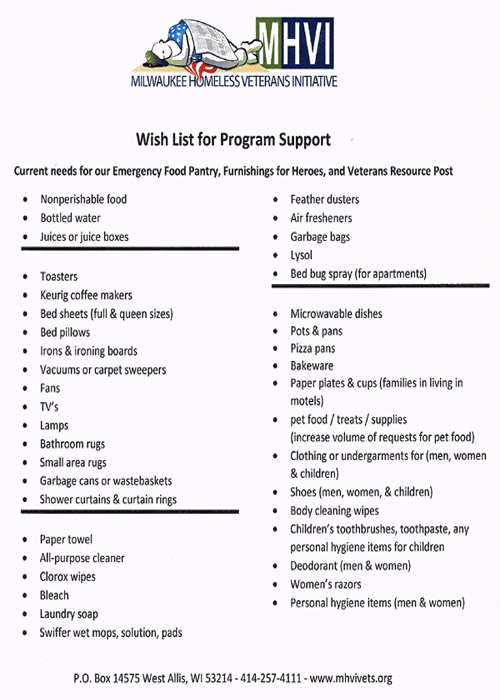 MHVI
MILWAUKEE HOMELESS VETERANS INITIATIVE

Wish List for Program Support

Current needs for our Emergency Food Pantry, Furnishings for Heroes, and Veterans Resource Post

- Nonperishable food
- Bottled water
- Juices or juice boxes

- Toasters
- Keurig coffee makers
- Bed sheets (full & queen sizes)
- Bed pillows
- Irons & ironing boards
- Vacuums or carpet sweepers
- Fans
- TV's
- Lamps
- Bathroom rugs
- Small area rugs
- Garbage cans or wastebaskets
- Shower curtains & curtain rings

- Paper towel
- All-purpose cleaner
- Clorox wipes
- Bleach
- Laundry soap
- Swiffer wet mops, solution, pads

- Feather dusters
- Air fresheners
- Garbage bags
- Lysol
- Bed bug spray (for apartments)

- Microwavable dishes
- Pots & pans
- Pizza pans
- Bakeware
- Paper plates & cups (families in living in motels)
- pet food / treats / supplies (increase volume of requests for pet food)
- Clothing or undergarments for (men, women & children)
- Shoes (men, women, & children)
- Body cleaning wipes
- Children's toothbrushes, toothpaste, any personal hygiene items for children
- Deodorant (men & women)
- Women's razors
- Personal hygiene items (men & women)

P.O. Box 14575 West Allis, WI 53214 - 414-257-4111 - www.mhvivets.org